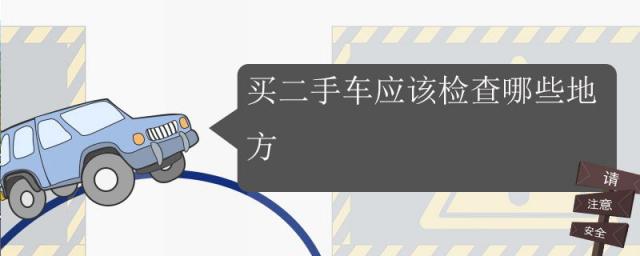 买二手车应该检查哪些地方

请
注意
安全